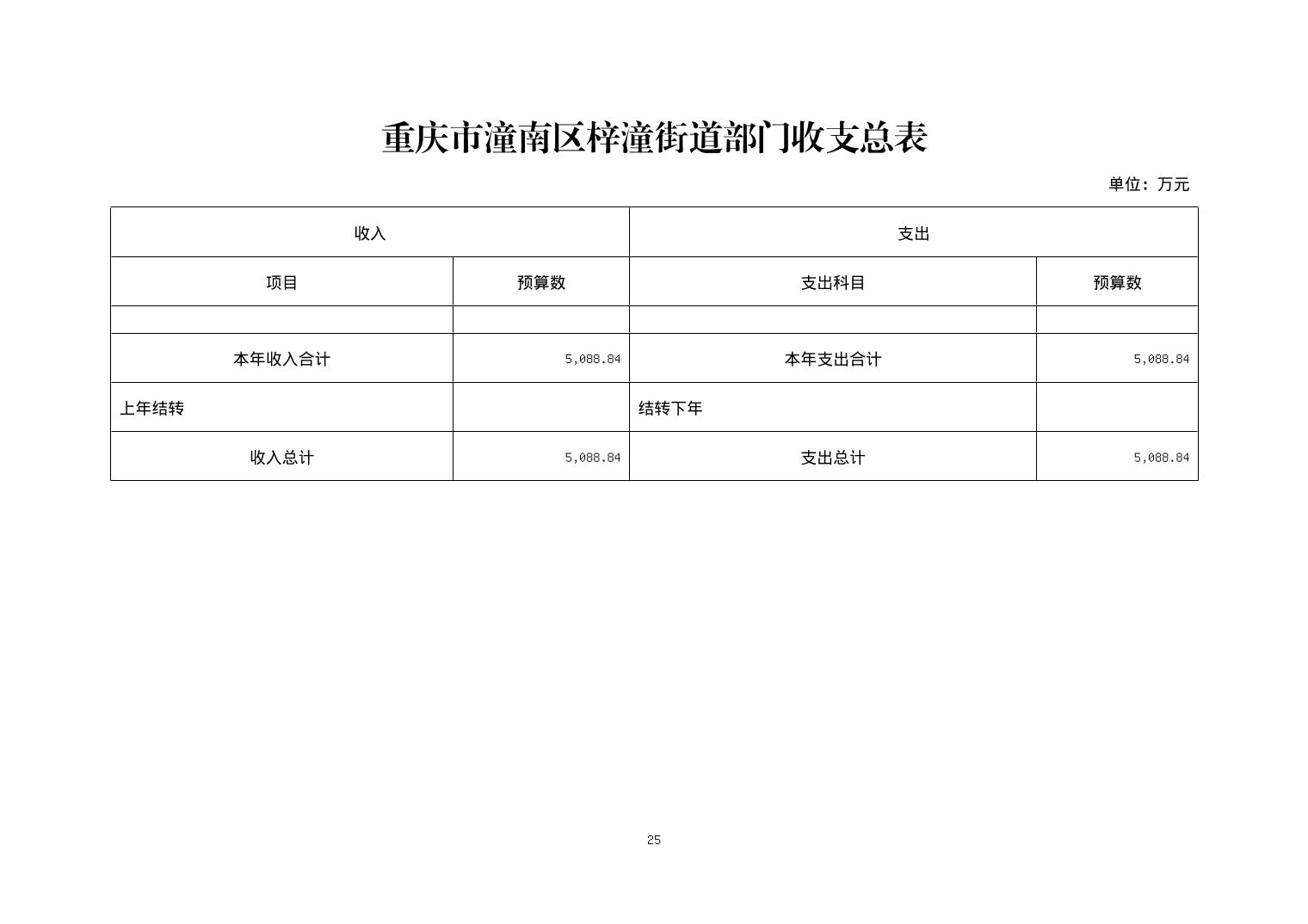 重庆市潼南区梓潼街道部门收支总表

单位：万元

| 收入 | | 支出 | |
|---|---|---|---|
| 项目 | 预算数 | 支出科目 | 预算数 |
| | | | |
| 本年收入合计 | 5,088.84 | 本年支出合计 | 5,088.84 |
| 上年结转 | | 结转下年 | |
| 收入总计 | 5,088.84 | 支出总计 | 5,088.84 |

25